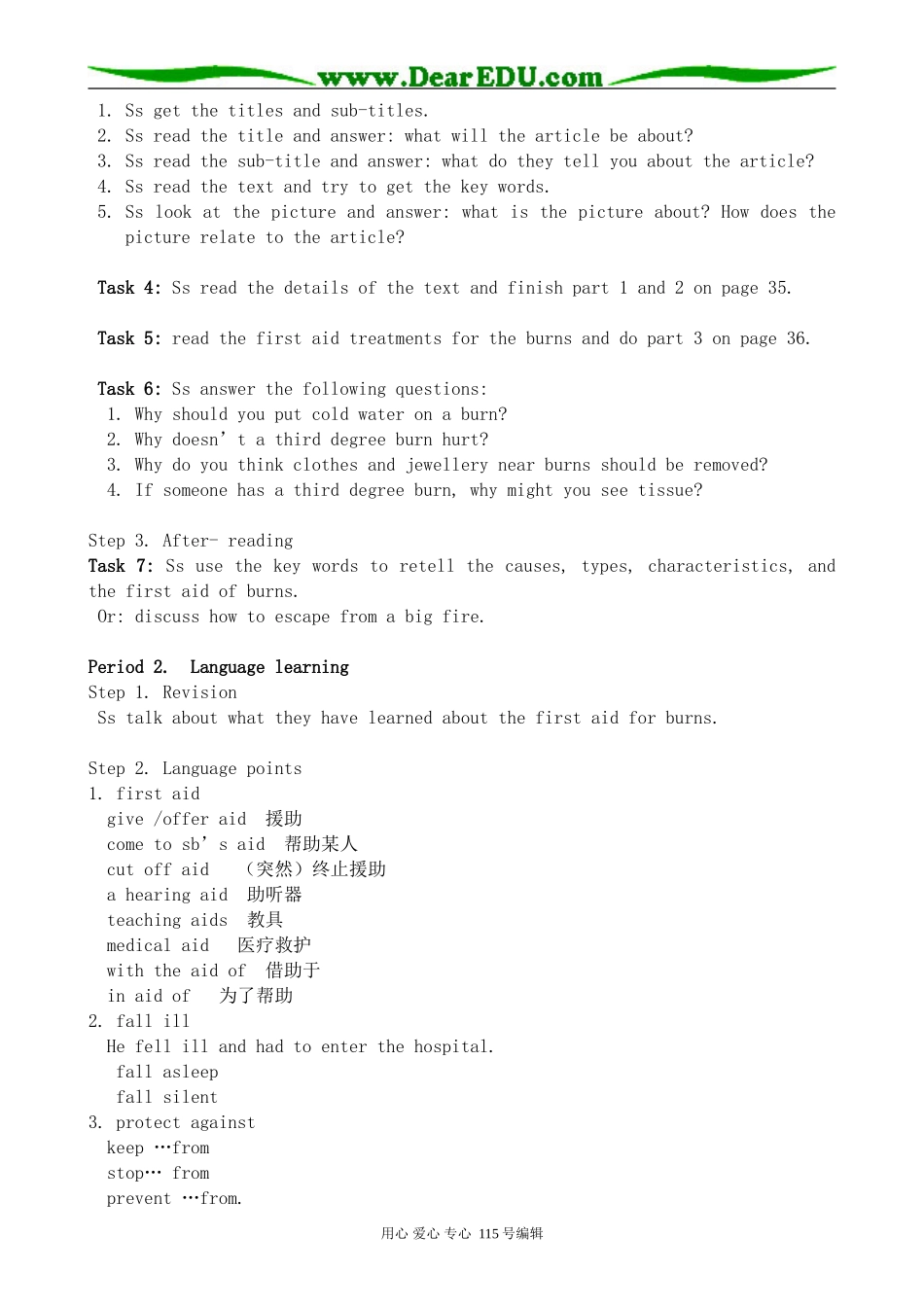 www.DearEDU.com

1. Ss get the titles and sub-titles.
2. Ss read the title and answer: what will the article be about?
3. Ss read the sub-title and answer: what do they tell you about the article?
4. Ss read the text and try to get the key words.
5. Ss look at the picture and answer: what is the picture about? How does the picture relate to the article?

Task 4: Ss read the details of the text and finish part 1 and 2 on page 35.

Task 5: read the first aid treatments for the burns and do part 3 on page 36.

Task 6: Ss answer the following questions:
1. Why should you put cold water on a burn?
2. Why doesn't a third degree burn hurt?
3. Why do you think clothes and jewellery near burns should be removed?
4. If someone has a third degree burn, why might you see tissue?

Step 3. After- reading
Task 7: Ss use the key words to retell the causes, types, characteristics, and the first aid of burns.
Or: discuss how to escape from a big fire.

Period 2. Language learning
Step 1. Revision
Ss talk about what they have learned about the first aid for burns.

Step 2. Language points
1. first aid
give /offer aid 援助
come to sb's aid 帮助某人
cut off aid （突然）终止援助
a hearing aid 助听器
teaching aids 教具
medical aid 医疗救护
with the aid of 借助于
in aid of 为了帮助
2. fall ill
He fell ill and had to enter the hospital.
fall asleep
fall silent
3. protect against
keep …from
stop… from
prevent …from.

用心 爱心 专心 115号编辑